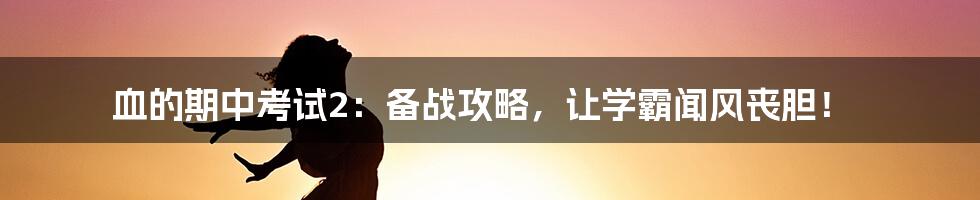 血的期中考试2：备战攻略，让学霸闻风丧胆！